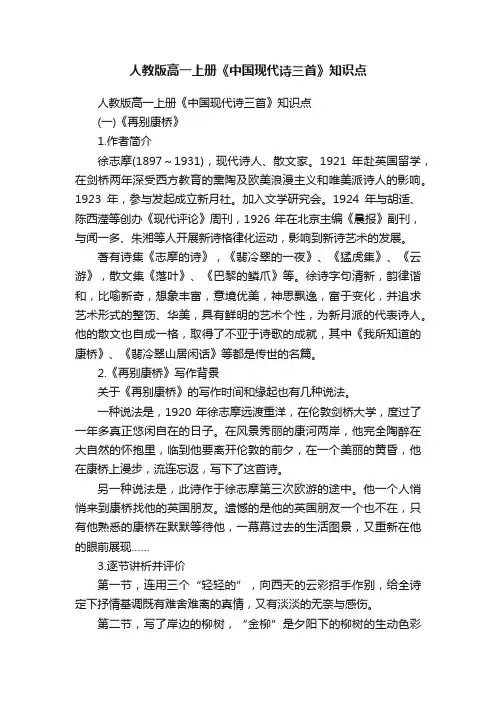 人教版高一上册《中国现代诗三首》知识点

人教版高一上册《中国现代诗三首》知识点

(一)《再别康桥》

1.作者简介

徐志摩(1897～1931)，现代诗人、散文家。1921 年赴英国留学，在剑桥两年深受西方教育的熏陶及欧美浪漫主义和唯美派诗人的影响。1923 年，参与发起成立新月社。加入文学研究会。1924 年与胡适、陈西滢等创办《现代评论》周刊，1926 年在北京主编《晨报》副刊，与闻一多、朱湘等人开展新诗格律化运动，影响到新诗艺术的发展。

著有诗集《志摩的诗》，《翡冷翠的一夜》、《猛虎集》、《云游》，散文集《落叶》、《巴黎的鳞爪》等。徐诗字句清新，韵律谐和，比喻新奇，想象丰富，意境优美，神思飘逸，富于变化，并追求艺术形式的整饬、华美，具有鲜明的艺术个性，为新月派的代表诗人。他的散文也自成一格，取得了不亚于诗歌的成就，其中《我所知道的康桥》、《翡冷翠山居闲话》等都是传世的名篇。

2.《再别康桥》写作背景

关于《再别康桥》的写作时间和缘起也有几种说法。

一种说法是，1920 年徐志摩远渡重洋，在伦敦剑桥大学，度过了一年多真正悠闲自在的日子。在风景秀丽的康河两岸，他完全陶醉在大自然的怀抱里，临到他要离开伦敦的前夕，在一个美丽的黄昏，他在康桥上漫步，流连忘返，写下了这首诗。

另一种说法是，此诗作于徐志摩第三次欧游的途中。他一个人悄悄来到康桥找他的英国朋友。遗憾的是他的英国朋友一个也不在，只有他熟悉的康桥在默默等待他，一幕幕过去的生活图景，又重新在他的眼前展现……

3.逐节讲析并评价

第一节，连用三个“轻轻的”，向西天的云彩招手作别，给全诗定下抒情基调既有难舍难离的真情，又有淡淡的无奈与感伤。

第二节，写了岸边的柳树，“金柳”是夕阳下的柳树的生动色彩